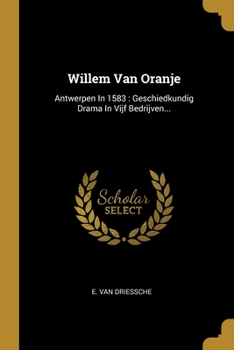 Willem Van Oranje

Antwerpen In 1583 : Geschiedkundig Drama In Vijf Bedrijven...

Scholar SELECT

E. VAN DRIESSCHE